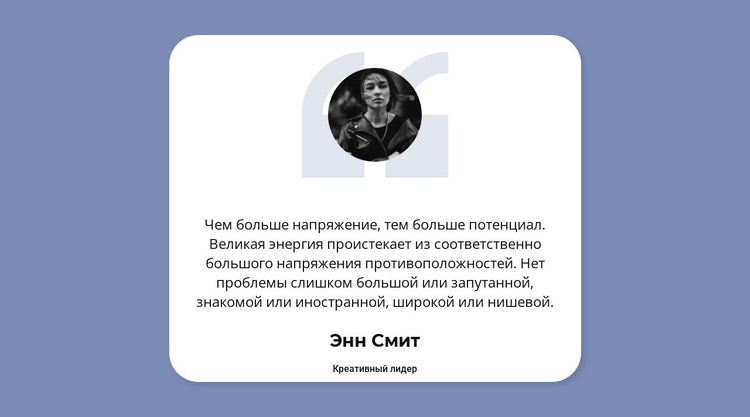 Чем больше напряжение, тем больше потенциал. Великая энергия проистекает из соответственно большого напряжения противоположностей. Нет проблемы слишком большой или запутанной, знакомой или иностранной, широкой или нишевой.

Энн Смит

Креативный лидер